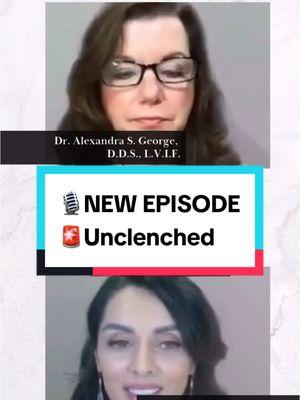 Dr. Alexandra S. George, D.D.S., L.V.I.F.

🎙️NEW EPISODE
🚨Unclenched